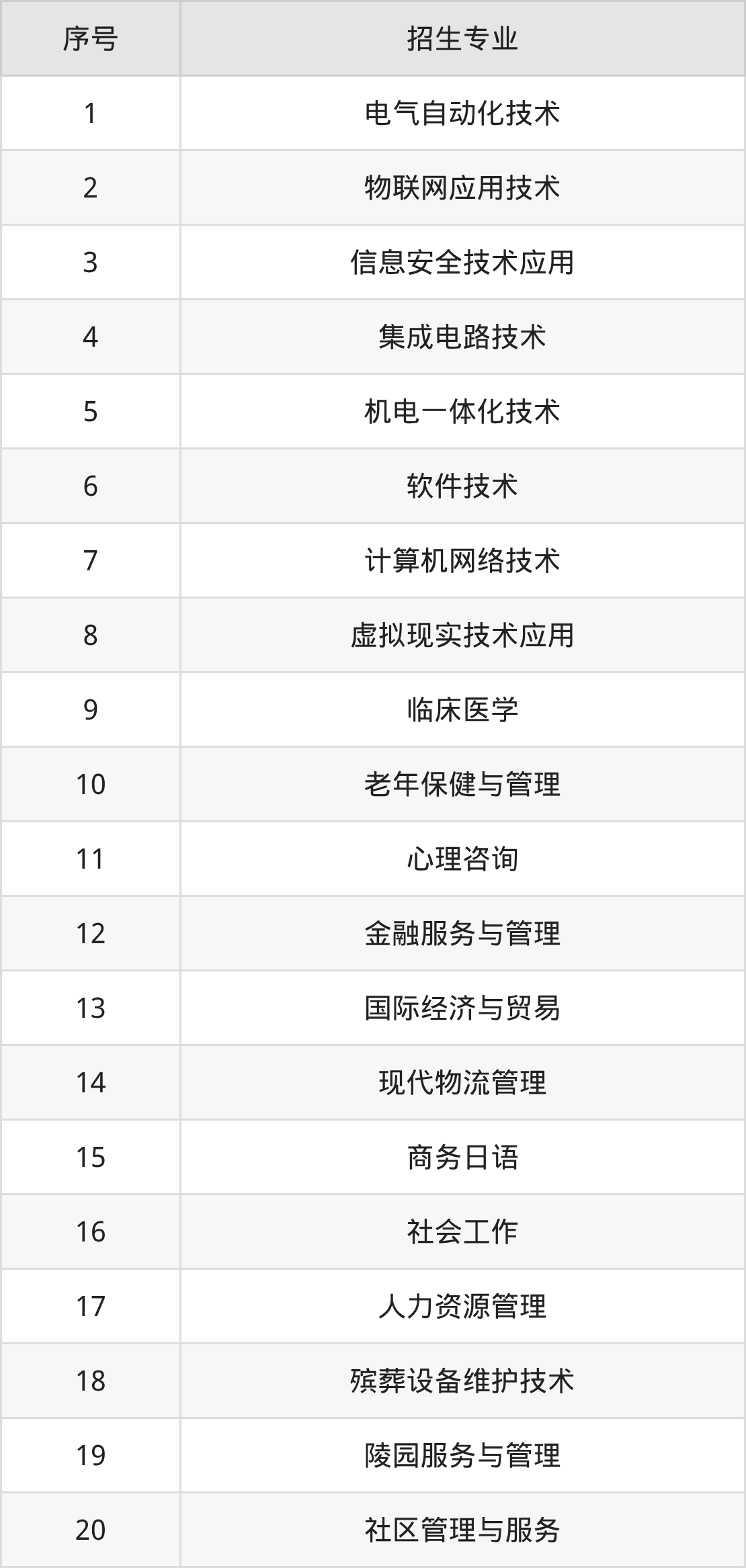 | 序号 | 招生专业 |
|---|---|
| 1 | 电气自动化技术 |
| 2 | 物联网应用技术 |
| 3 | 信息安全技术应用 |
| 4 | 集成电路技术 |
| 5 | 机电一体化技术 |
| 6 | 软件技术 |
| 7 | 计算机网络技术 |
| 8 | 虚拟现实技术应用 |
| 9 | 临床医学 |
| 10 | 老年保健与管理 |
| 11 | 心理咨询 |
| 12 | 金融服务与管理 |
| 13 | 国际经济与贸易 |
| 14 | 现代物流管理 |
| 15 | 商务日语 |
| 16 | 社会工作 |
| 17 | 人力资源管理 |
| 18 | 殡葬设备维护技术 |
| 19 | 陵园服务与管理 |
| 20 | 社区管理与服务 |